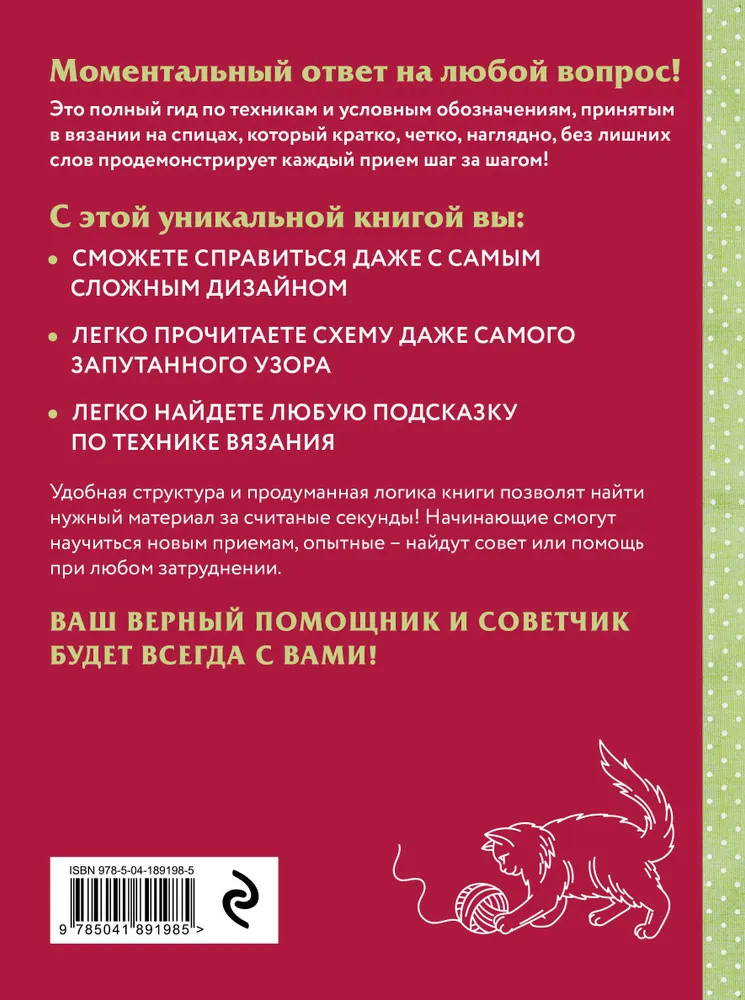 Моментальный ответ на любой вопрос!

Это полный гид по техникам и условным обозначениям, принятым в вязании на спицах, который кратко, четко, наглядно, без лишних слов продемонстрирует каждый прием шаг за шагом!

С этой уникальной книгой вы:

• СМОЖЕТЕ СПРАВИТЬСЯ ДАЖЕ С САМЫМ СЛОЖНЫМ ДИЗАЙНОМ

• ЛЕГКО ПРОЧИТАЕТЕ СХЕМУ ДАЖЕ САМОГО ЗАПУТАННОГО УЗОРА

• ЛЕГКО НАЙДЕТЕ ЛЮБУЮ ПОДСКАЗКУ ПО ТЕХНИКЕ ВЯЗАНИЯ

Удобная структура и продуманная логика книги позволят найти нужный материал за считаные секунды! Начинающие смогут научиться новым приемам, опытные – найдут совет или помощь при любом затруднении.

ВАШ ВЕРНЫЙ ПОМОЩНИК И СОВЕТЧИК БУДЕТ ВСЕГДА С ВАМИ!

ISBN 978-5-04-189198-5

9 785041 891985 >